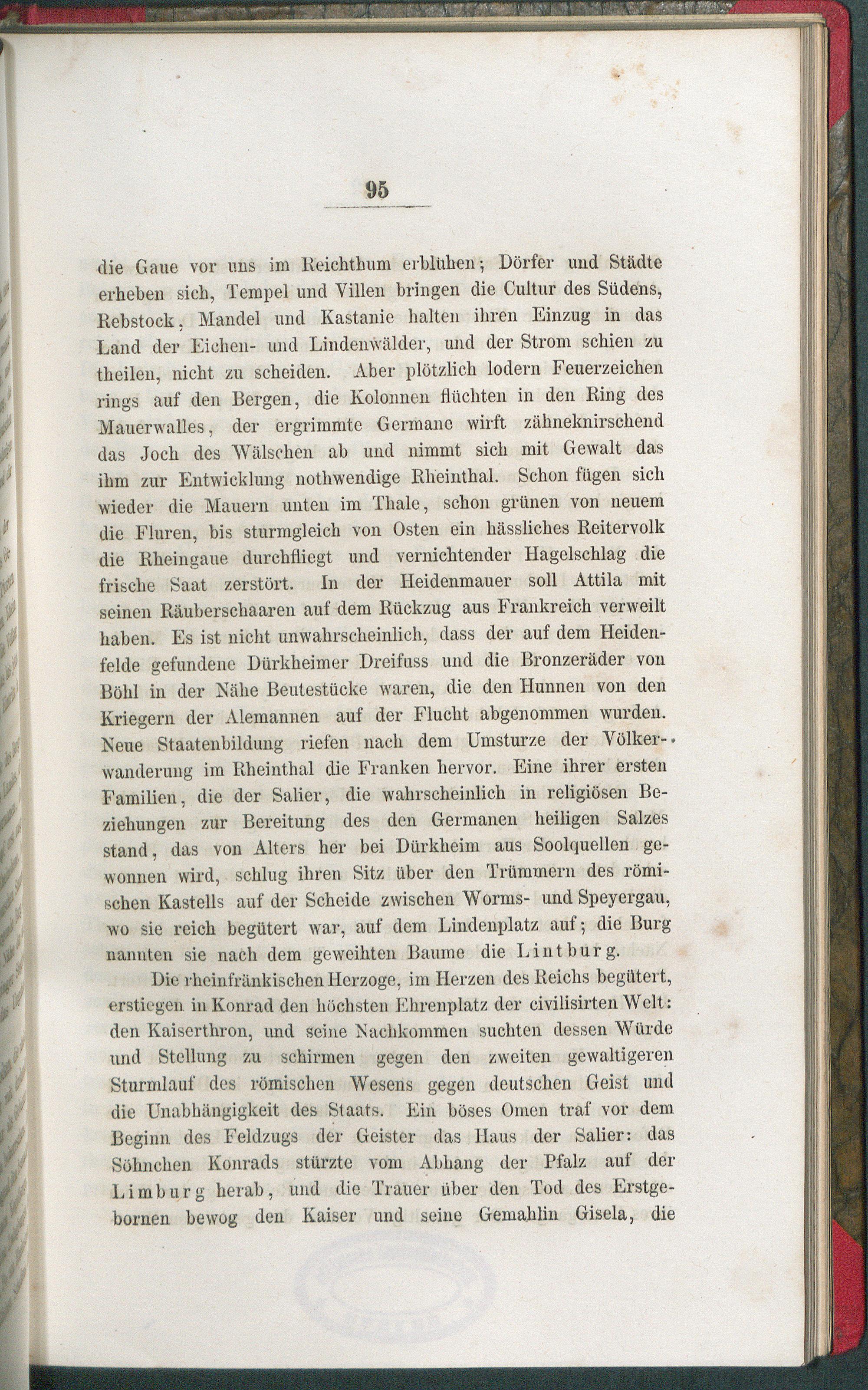 95

die Gaue vor uns im Reichthum erblühen; Dörfer und Städte erheben sich, Tempel und Villen bringen die Cultur des Südens, Rebstock, Mandel und Kastanie halten ihren Einzug in das Land der Eichen- und Lindenwälder, und der Strom schien zu theilen, nicht zu scheiden. Aber plötzlich lodern Feuerzeichen rings auf den Bergen, die Kolonnen flüchten in den Ring des Mauerwalles, der ergrimmte Germane wirft zähneknirschend das Joch des Wälschen ab und nimmt sich mit Gewalt das ihm zur Entwicklung nothwendige Rheinthal. Schon fügen sich wieder die Mauern unten im Thale, schon grünen von neuem die Fluren, bis sturmgleich von Osten ein hässliches Reitervolk die Rheingaue durchfliegt und vernichtender Hagelschlag die frische Saat zerstört. In der Heidenmauer soll Attila mit seinen Räuberschaaren auf dem Rückzug aus Frankreich verweilt haben. Es ist nicht unwahrscheinlich, dass der auf dem Heidenfelde gefundene Dürkheimer Dreifuss und die Bronzeräder von Böhl in der Nähe Beutestücke waren, die den Hunnen von den Kriegern der Alemannen auf der Flucht abgenommen wurden. Neue Staatenbildung riefen nach dem Umsturze der Völkerwanderung im Rheinthal die Franken hervor. Eine ihrer ersten Familien, die der Salier, die wahrscheinlich in religiösen Beziehungen zur Bereitung des den Germanen heiligen Salzes stand, das von Alters her bei Dürkheim aus Soolquellen gewonnen wird, schlug ihren Sitz über den Trümmern des römischen Kastells auf der Scheide zwischen Worms- und Speyergau, wo sie reich begütert war, auf dem Lindenplatz auf; die Burg nannten sie nach dem geweihten Baume die Lintburg.

Die rheinfränkischen Herzoge, im Herzen des Reichs begütert, erstiegen in Konrad den höchsten Ehrenplatz der civilisirten Welt: den Kaiserthron, und seine Nachkommen suchten dessen Würde und Stellung zu schirmen gegen den zweiten gewaltigeren Sturmlauf des römischen Wesens gegen deutschen Geist und die Unabhängigkeit des Staats. Ein böses Omen traf vor dem Beginn des Feldzugs der Geister das Haus der Salier: das Söhnchen Konrads stürzte vom Abhang der Pfalz auf der Limburg herab, und die Trauer über den Tod des Erstgebornen bewog den Kaiser und seine Gemahlin Gisela, die